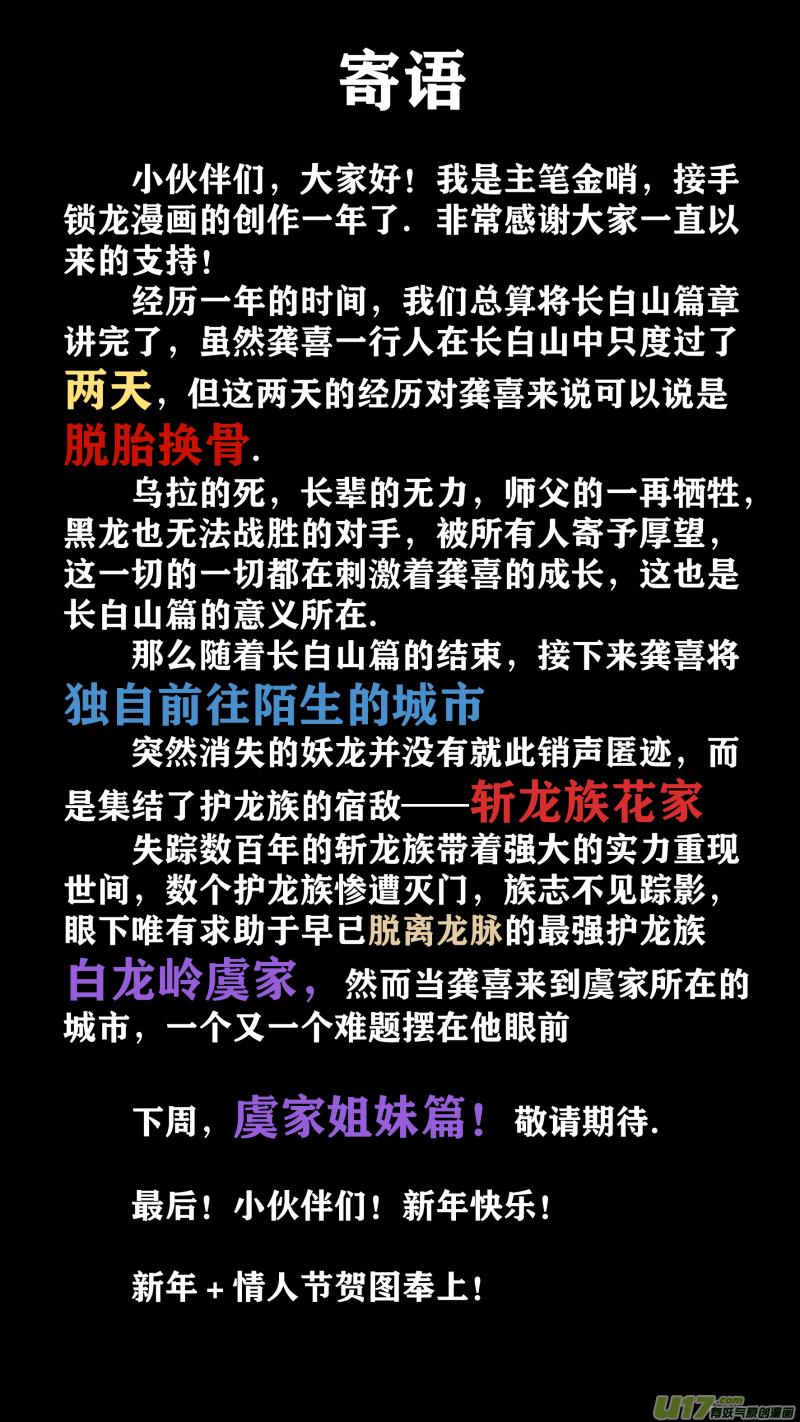 寄语

小伙伴们，大家好！我是主笔金哨，接手锁龙漫画的创作一年了．非常感谢大家一直以来的支持！

经历一年的时间，我们总算将长白山篇章讲完了，虽然龚喜一行人在长白山中只度过了两天，但这两天的经历对龚喜来说可以说是脱胎换骨．

乌拉的死，长辈的无力，师父的一再牺牲，黑龙也无法战胜的对手，被所有人寄予厚望，这一切的一切都在刺激着龚喜的成长，这也是长白山篇的意义所在．

那么随着长白山篇的结束，接下来龚喜将独自前往陌生的城市

突然消失的妖龙并没有就此销声匿迹，而是集结了护龙族的宿敌——斩龙族花家

失踪数百年的斩龙族带着强大的实力重现世间，数个护龙族惨遭灭门，族志不见踪影，眼下唯有求助于早已脱离龙脉的最强护龙族白龙岭虞家，然而当龚喜来到虞家所在的城市，一个又一个难题摆在他眼前

下周，虞家姐妹篇！敬请期待．

最后！小伙伴们！新年快乐！

新年＋情人节贺图奉上！

U17.com 有妖气原创漫画